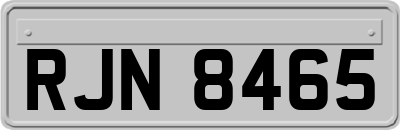 RJN 8465